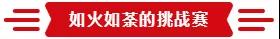 如火如荼的挑战赛